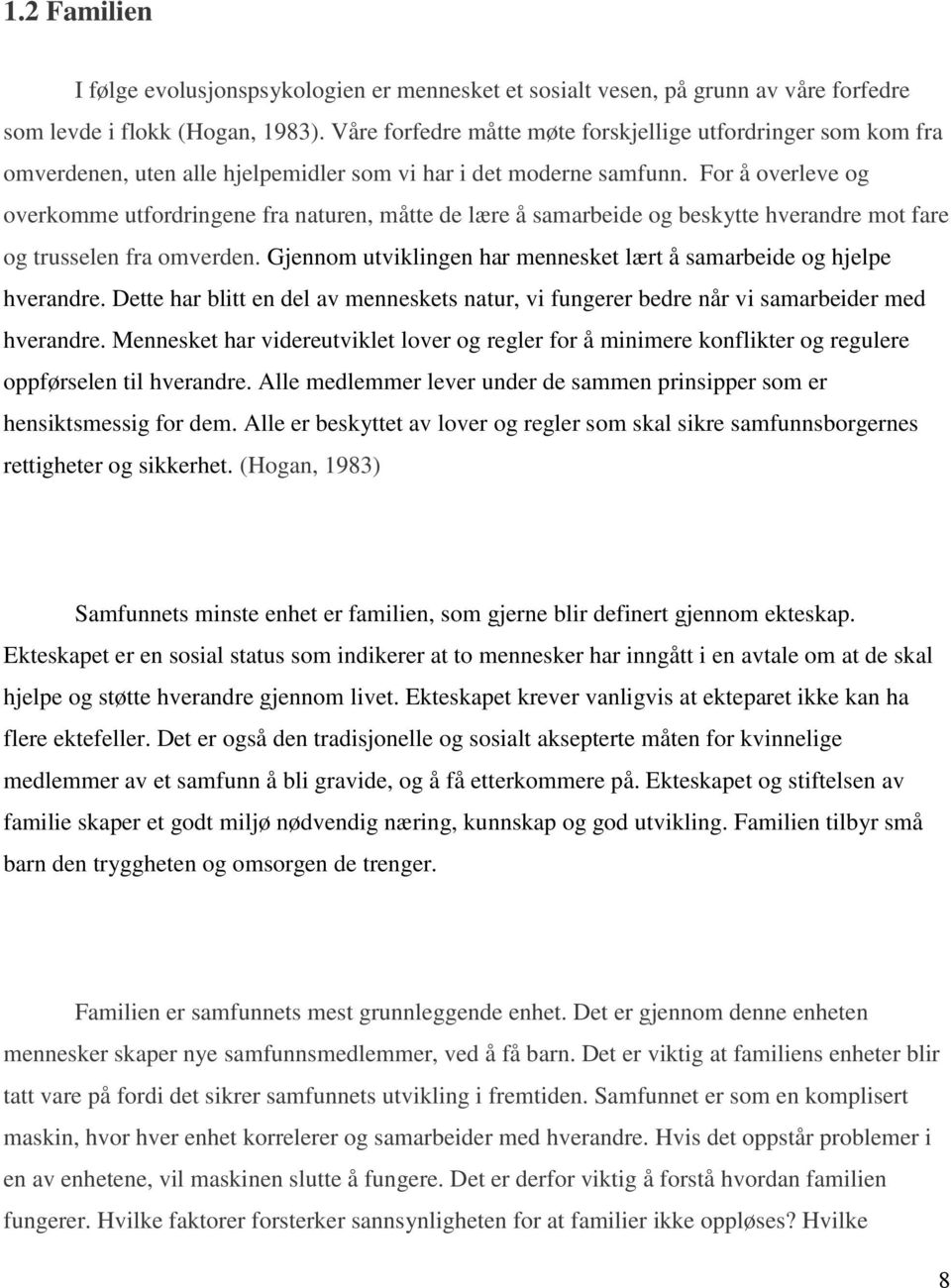 1.2 Familien

I følge evolusjonspsykologien er mennesket et sosialt vesen, på grunn av våre forfedre som levde i flokk (Hogan, 1983). Våre forfedre måtte møte forskjellige utfordringer som kom fra omverdenen, uten alle hjelpemidler som vi har i det moderne samfunn. For å overleve og overkomme utfordringene fra naturen, måtte de lære å samarbeide og beskytte hverandre mot fare og trusselen fra omverden. Gjennom utviklingen har mennesket lært å samarbeide og hjelpe hverandre. Dette har blitt en del av menneskets natur, vi fungerer bedre når vi samarbeider med hverandre. Mennesket har videreutviklet lover og regler for å minimere konflikter og regulere oppførselen til hverandre. Alle medlemmer lever under de sammen prinsipper som er hensiktsmessig for dem. Alle er beskyttet av lover og regler som skal sikre samfunnsborgernes rettigheter og sikkerhet. (Hogan, 1983)

Samfunnets minste enhet er familien, som gjerne blir definert gjennom ekteskap. Ekteskapet er en sosial status som indikerer at to mennesker har inngått i en avtale om at de skal hjelpe og støtte hverandre gjennom livet. Ekteskapet krever vanligvis at ekteparet ikke kan ha flere ektefeller. Det er også den tradisjonelle og sosialt aksepterte måten for kvinnelige medlemmer av et samfunn å bli gravide, og å få etterkommere på. Ekteskapet og stiftelsen av familie skaper et godt miljø nødvendig næring, kunnskap og god utvikling. Familien tilbyr små barn den tryggheten og omsorgen de trenger.

Familien er samfunnets mest grunnleggende enhet. Det er gjennom denne enheten mennesker skaper nye samfunnsmedlemmer, ved å få barn. Det er viktig at familiens enheter blir tatt vare på fordi det sikrer samfunnets utvikling i fremtiden. Samfunnet er som en komplisert maskin, hvor hver enhet korrelerer og samarbeider med hverandre. Hvis det oppstår problemer i en av enhetene, vil maskinen slutte å fungere. Det er derfor viktig å forstå hvordan familien fungerer. Hvilke faktorer forsterker sannsynligheten for at familier ikke oppløses? Hvilke

8